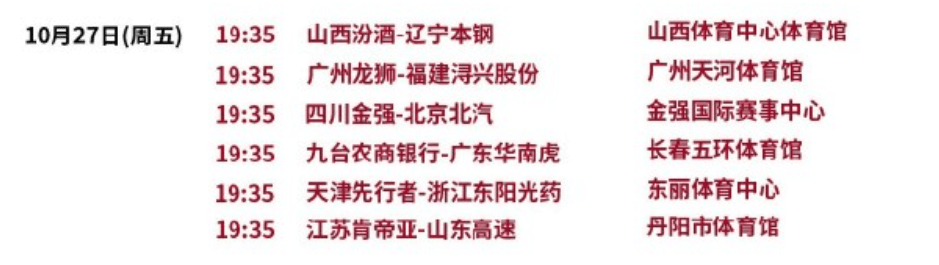 | 10月27日(周五) | 19:35 | 山西汾酒-辽宁本钢 | 山西体育中心体育馆 |
|---|---|---|---|
| | 19:35 | 广州龙狮-福建浔兴股份 | 广州天河体育馆 |
| | 19:35 | 四川金强-北京北汽 | 金强国际赛事中心 |
| | 19:35 | 九台农商银行-广东华南虎 | 长春五环体育馆 |
| | 19:35 | 天津先行者-浙江东阳光药 | 东丽体育中心 |
| | 19:35 | 江苏肯帝亚-山东高速 | 丹阳市体育馆 |